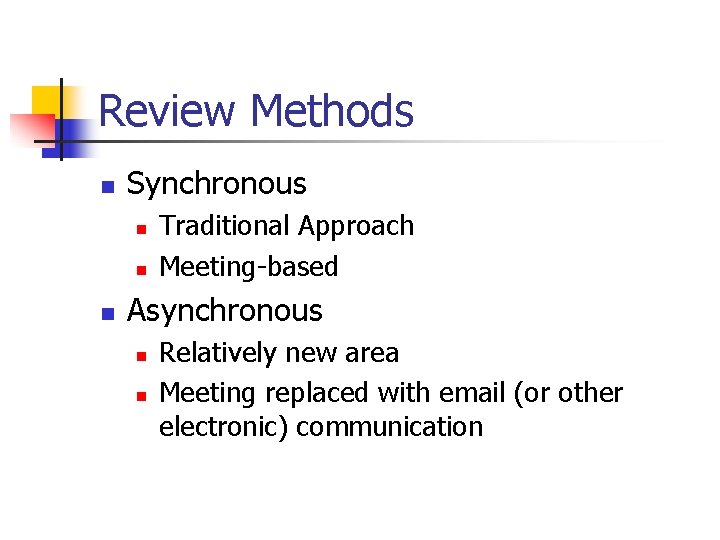 Review Methods

• Synchronous
• Traditional Approach
• Meeting-based
• Asynchronous
• Relatively new area
• Meeting replaced with email (or other electronic) communication